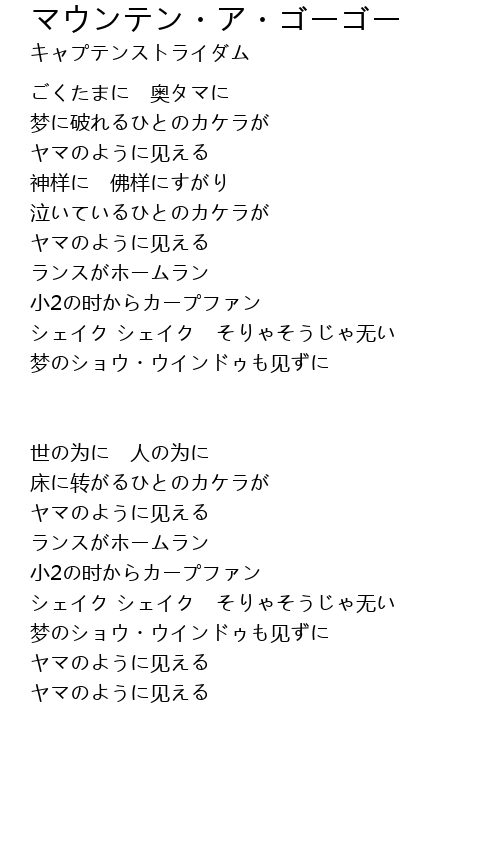 マウンテン・ア・ゴーゴー
キャプテンストライダム

ごくたまに　奥タマに
梦に破れるひとのカケラが
ヤマのように见える
神样に　佛样にすがり
泣いているひとのカケラが
ヤマのように见える
ランスがホームラン
小2の时からカープファン
シェイク シェイク　そりゃそうじゃ无い
梦のショウ・ウインドゥも见ずに

世の为に　人の为に
床に转がるひとのカケラが
ヤマのように见える
ランスがホームラン
小2の时からカープファン
シェイク シェイク　そりゃそうじゃ无い
梦のショウ・ウインドゥも见ずに
ヤマのように见える
ヤマのように见える